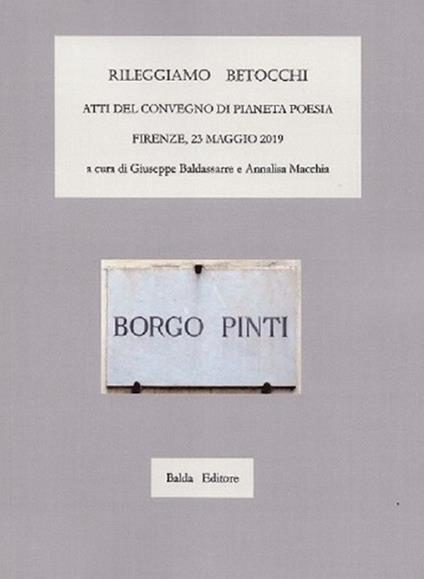 RILEGGIAMO BETOCCHI

ATTI DEL CONVEGNO DI PIANETA POESIA

FIRENZE, 23 MAGGIO 2019

a cura di Giuseppe Baldassarre e Annalisa Macchia

BORGO PINTI

Balda Editore